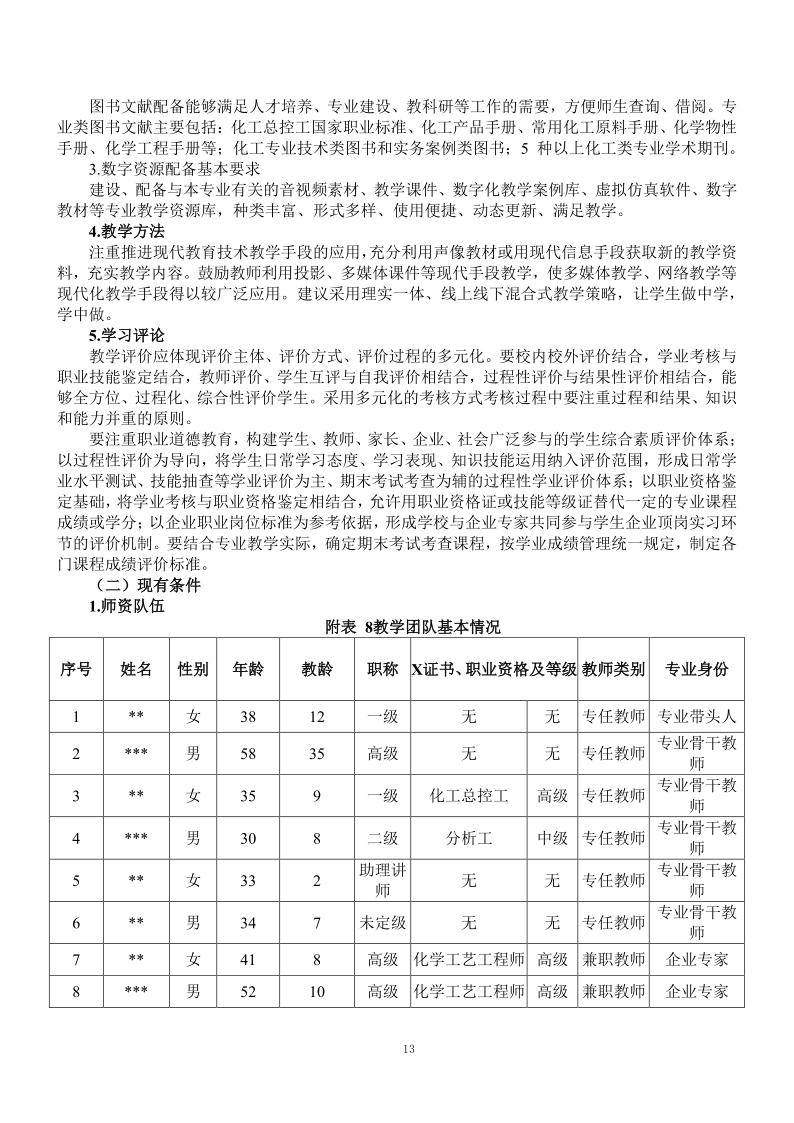 图书文献配备能够满足人才培养、专业建设、教科研等工作的需要，方便师生查询、借阅。专业类图书文献主要包括：化工总控工国家职业标准、化工产品手册、常用化工原料手册、化学物性手册、化学工程手册等；化工专业技术类图书和实务案例类图书；5 种以上化工类专业学术期刊。

3.数字资源配备基本要求

建设、配备与本专业有关的音视频素材、教学课件、数字化教学案例库、虚拟仿真软件、数字教材等专业教学资源库，种类丰富、形式多样、使用便捷、动态更新、满足教学。

4.教学方法

注重推进现代教育技术教学手段的应用，充分利用声像教材或用现代信息手段获取新的教学资料，充实教学内容。鼓励教师利用投影、多媒体课件等现代手段教学，使多媒体教学、网络教学等现代化教学手段得以较广泛应用。建议采用理实一体、线上线下混合式教学策略，让学生做中学，学中做。

5.学习评论

教学评价应体现评价主体、评价方式、评价过程的多元化。要校内校外评价结合，学业考核与职业技能鉴定结合，教师评价、学生互评与自我评价相结合，过程性评价与结果性评价相结合，能够全方位、过程化、综合性评价学生。采用多元化的考核方式考核过程中要注重过程和结果、知识和能力并重的原则。

要注重职业道德教育，构建学生、教师、家长、企业、社会广泛参与的学生综合素质评价体系；以过程性评价为导向，将学生日常学习态度、学习表现、知识技能运用纳入评价范围，形成日常学业水平测试、技能抽查等学业评价为主、期末考试考查为辅的过程性学业评价体系；以职业资格鉴定基础，将学业考核与职业资格鉴定相结合，允许用职业资格证或技能等级证替代一定的专业课程成绩或学分；以企业职业岗位标准为参考依据，形成学校与企业专家共同参与学生企业顶岗实习环节的评价机制。要结合专业教学实际，确定期末考试考查课程，按学业成绩管理统一规定，制定各门课程成绩评价标准。

（二）现有条件

1.师资队伍

附表 8教学团队基本情况

| 序号 | 姓名 | 性别 | 年龄 | 教龄 | 职称 | X证书、职业资格及等级 | | 教师类别 | 专业身份 |
|---|---|---|---|---|---|---|---|---|---|
| 1 | ** | 女 | 38 | 12 | 一级 | 无 | 无 | 专任教师 | 专业带头人 |
| 2 | *** | 男 | 58 | 35 | 高级 | 无 | 无 | 专任教师 | 专业骨干教师 |
| 3 | ** | 女 | 35 | 9 | 一级 | 化工总控工 | 高级 | 专任教师 | 专业骨干教师 |
| 4 | *** | 男 | 30 | 8 | 二级 | 分析工 | 中级 | 专任教师 | 专业骨干教师 |
| 5 | ** | 女 | 33 | 2 | 助理讲师 | 无 | 无 | 专任教师 | 专业骨干教师 |
| 6 | ** | 男 | 34 | 7 | 未定级 | 无 | 无 | 专任教师 | 专业骨干教师 |
| 7 | ** | 女 | 41 | 8 | 高级 | 化学工艺工程师 | 高级 | 兼职教师 | 企业专家 |
| 8 | *** | 男 | 52 | 10 | 高级 | 化学工艺工程师 | 高级 | 兼职教师 | 企业专家 |

13